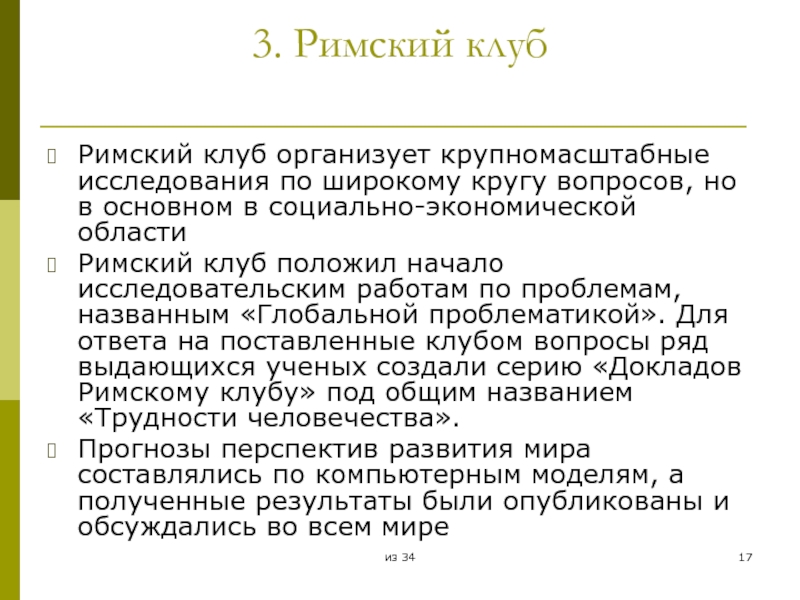 3. Римский клуб

Римский клуб организует крупномасштабные исследования по широкому кругу вопросов, но в основном в социально-экономической области

Римский клуб положил начало исследовательским работам по проблемам, названным «Глобальной проблематикой». Для ответа на поставленные клубом вопросы ряд выдающихся ученых создали серию «Докладов Римскому клубу» под общим названием «Трудности человечества».

Прогнозы перспектив развития мира составлялись по компьютерным моделям, а полученные результаты были опубликованы и обсуждались во всем мире

из 34

17